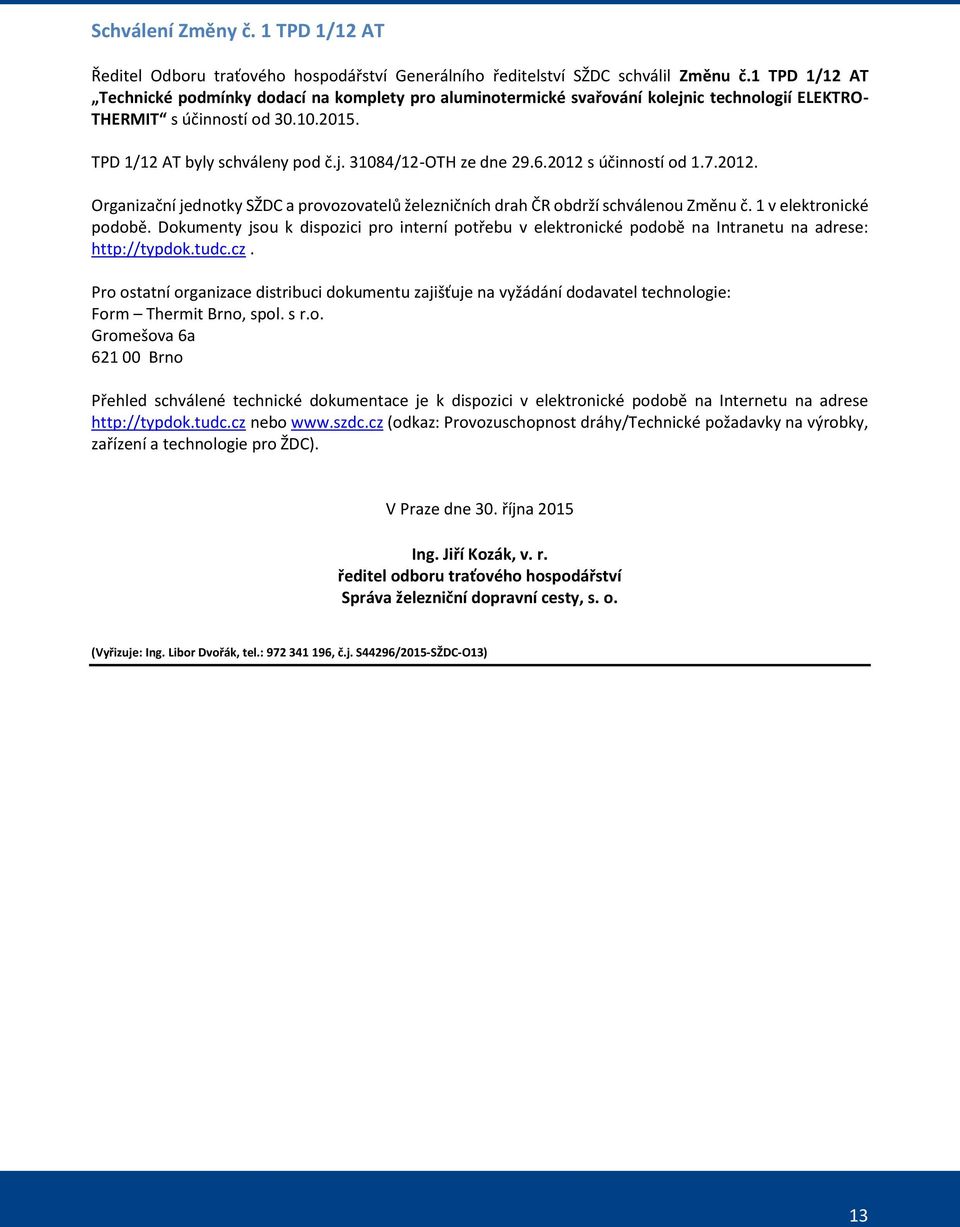 Schválení Změny č. 1 TPD 1/12 AT

Ředitel Odboru traťového hospodářství Generálního ředitelství SŽDC schválil Změnu č.1 TPD 1/12 AT „Technické podmínky dodací na komplety pro aluminotermické svařování kolejnic technologií ELEKTRO-THERMIT“ s účinností od 30.10.2015.

TPD 1/12 AT byly schváleny pod č.j. 31084/12-OTH ze dne 29.6.2012 s účinností od 1.7.2012.

Organizační jednotky SŽDC a provozovatelů železničních drah ČR obdrží schválenou Změnu č. 1 v elektronické podobě. Dokumenty jsou k dispozici pro interní potřebu v elektronické podobě na Intranetu na adrese: http://typdok.tudc.cz.

Pro ostatní organizace distribuci dokumentu zajišťuje na vyžádání dodavatel technologie:
Form – Thermit Brno, spol. s r.o.
Gromešova 6a
621 00 Brno

Přehled schválené technické dokumentace je k dispozici v elektronické podobě na Internetu na adrese http://typdok.tudc.cz nebo www.szdc.cz (odkaz: Provozuschopnost dráhy/Technické požadavky na výrobky, zařízení a technologie pro ŽDC).

V Praze dne 30. října 2015

Ing. Jiří Kozák, v. r.
ředitel odboru traťového hospodářství
Správa železniční dopravní cesty, s. o.

(Vyřizuje: Ing. Libor Dvořák, tel.: 972 341 196, č.j. S44296/2015-SŽDC-O13)

13